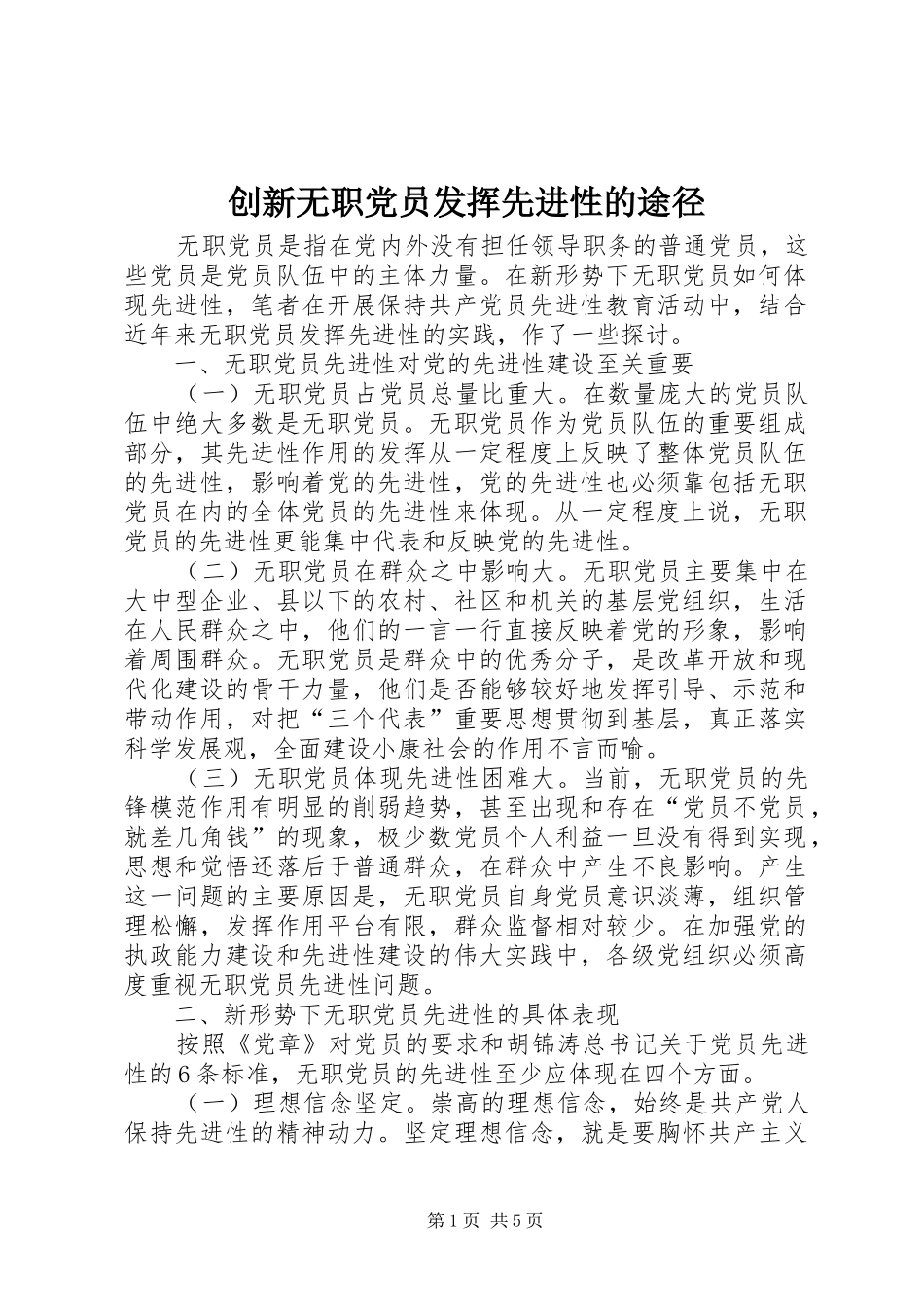 创新无职党员发挥先进性的途径

无职党员是指在党内外没有担任领导职务的普通党员，这些党员是党员队伍中的主体力量。在新形势下无职党员如何体现先进性，笔者在开展保持共产党员先进性教育活动中，结合近年来无职党员发挥先进性的实践，作了一些探讨。

一、无职党员先进性对党的先进性建设至关重要

（一）无职党员占党员总量比重大。在数量庞大的党员队伍中绝大多数是无职党员。无职党员作为党员队伍的重要组成部分，其先进性作用的发挥从一定程度上反映了整体党员队伍的先进性，影响着党的先进性，党的先进性也必须靠包括无职党员在内的全体党员的先进性来体现。从一定程度上说，无职党员的先进性更能集中代表和反映党的先进性。

（二）无职党员在群众之中影响大。无职党员主要集中在大中型企业、县以下的农村、社区和机关的基层党组织，生活在人民群众之中，他们的一言一行直接反映着党的形象，影响着周围群众。无职党员是群众中的优秀分子，是改革开放和现代化建设的骨干力量，他们是否能够较好地发挥引导、示范和带动作用，对把“三个代表”重要思想贯彻到基层，真正落实科学发展观，全面建设小康社会的作用不言而喻。

（三）无职党员体现先进性困难大。当前，无职党员的先锋模范作用有明显的削弱趋势，甚至出现和存在“党员不党员，就差几角钱”的现象，极少数党员个人利益一旦没有得到实现，思想和觉悟还落后于普通群众，在群众中产生不良影响。产生这一问题的主要原因是，无职党员自身党员意识淡薄，组织管理松懈，发挥作用平台有限，群众监督相对较少。在加强党的执政能力建设和先进性建设的伟大实践中，各级党组织必须高度重视无职党员先进性问题。

二、新形势下无职党员先进性的具体表现

按照《党章》对党员的要求和胡锦涛总书记关于党员先进性的6条标准，无职党员的先进性至少应体现在四个方面。

（一）理想信念坚定。崇高的理想信念，始终是共产党人保持先进性的精神动力。坚定理想信念，就是要胸怀共产主义

第1页 共5页